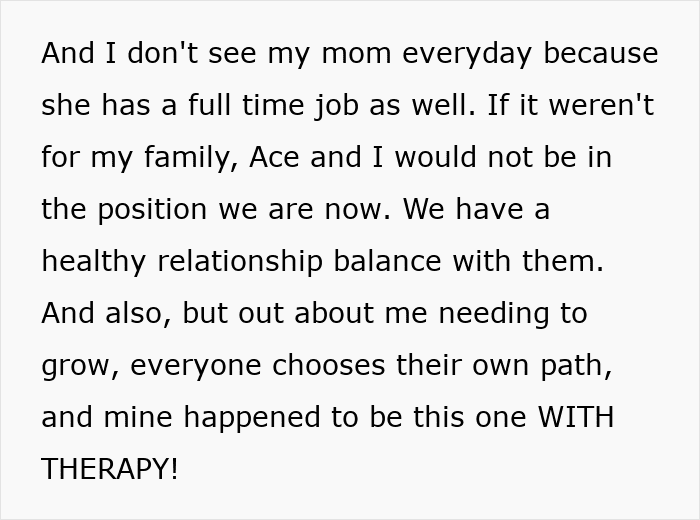 And I don't see my mom everyday because she has a full time job as well. If it weren't for my family, Ace and I would not be in the position we are now. We have a healthy relationship balance with them. And also, but out about me needing to grow, everyone chooses their own path, and mine happened to be this one WITH THERAPY!